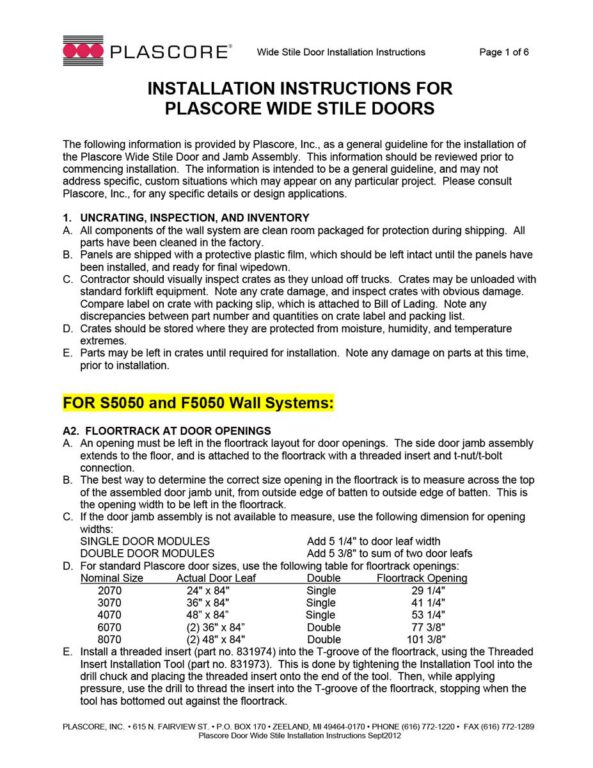 PLASCORE® Wide Stile Door Installation Instructions Page 1 of 6

INSTALLATION INSTRUCTIONS FOR PLASCORE WIDE STILE DOORS

The following information is provided by Plascore, Inc., as a general guideline for the installation of the Plascore Wide Stile Door and Jamb Assembly. This information should be reviewed prior to commencing installation. The information is intended to be a general guideline, and may not address specific, custom situations which may appear on any particular project. Please consult Plascore, Inc., for any specific details or design applications.

1. UNCRATING, INSPECTION, AND INVENTORY
A. All components of the wall system are clean room packaged for protection during shipping. All parts have been cleaned in the factory.
B. Panels are shipped with a protective plastic film, which should be left intact until the panels have been installed, and ready for final wipedown.
C. Contractor should visually inspect crates as they unload off trucks. Crates may be unloaded with standard forklift equipment. Note any crate damage, and inspect crates with obvious damage. Compare label on crate with packing slip, which is attached to Bill of Lading. Note any discrepancies between part number and quantities on crate label and packing list.
D. Crates should be stored where they are protected from moisture, humidity, and temperature extremes.
E. Parts may be left in crates until required for installation. Note any damage on parts at this time, prior to installation.

FOR S5050 and F5050 Wall Systems:

A2. FLOORTRACK AT DOOR OPENINGS
A. An opening must be left in the floortrack layout for door openings. The side door jamb assembly extends to the floor, and is attached to the floortrack with a threaded insert and t-nut/t-bolt connection.
B. The best way to determine the correct size opening in the floortrack is to measure across the top of the assembled door jamb unit, from outside edge of batten to outside edge of batten. This is the opening width to be left in the floortrack.
C. If the door jamb assembly is not available to measure, use the following dimension for opening widths:
SINGLE DOOR MODULES Add 5 1/4" to door leaf width
DOUBLE DOOR MODULES Add 5 3/8" to sum of two door leafs
D. For standard Plascore door sizes, use the following table for floortrack openings:

| Nominal Size | Actual Door Leaf | Double | Floortrack Opening |
|---|---|---|---|
| 2070 | 24" x 84" | Single | 29 1/4" |
| 3070 | 36" x 84" | Single | 41 1/4" |
| 4070 | 48" x 84" | Single | 53 1/4" |
| 6070 | (2) 36" x 84" | Double | 77 3/8" |
| 8070 | (2) 48" x 84" | Double | 101 3/8" |

E. Install a threaded insert (part no. 831974) into the T-groove of the floortrack, using the Threaded Insert Installation Tool (part no. 831973). This is done by tightening the Installation Tool into the drill chuck and placing the threaded insert onto the end of the tool. Then, while applying pressure, use the drill to thread the insert into the T-groove of the floortrack, stopping when the tool has bottomed out against the floortrack.

PLASCORE, INC. • 615 N. FAIRVIEW ST. • P.O. BOX 170 • ZEELAND, MI 49464-0170 • PHONE (616) 772-1220 • FAX (616) 772-1289
Plascore Door Wide Stile Installation Instructions Sept2012